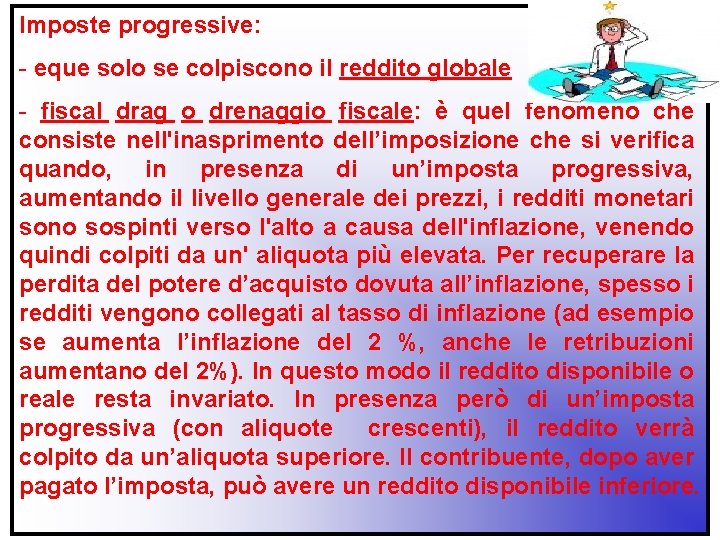 Imposte progressive:

- eque solo se colpiscono il reddito globale

- fiscal drag o drenaggio fiscale: è quel fenomeno che consiste nell'inasprimento dell'imposizione che si verifica quando, in presenza di un'imposta progressiva, aumentando il livello generale dei prezzi, i redditi monetari sono sospinti verso l'alto a causa dell'inflazione, venendo quindi colpiti da un' aliquota più elevata. Per recuperare la perdita del potere d'acquisto dovuta all'inflazione, spesso i redditi vengono collegati al tasso di inflazione (ad esempio se aumenta l'inflazione del 2 %, anche le retribuzioni aumentano del 2%). In questo modo il reddito disponibile o reale resta invariato. In presenza però di un'imposta progressiva (con aliquote crescenti), il reddito verrà colpito da un'aliquota superiore. Il contribuente, dopo aver pagato l'imposta, può avere un reddito disponibile inferiore.